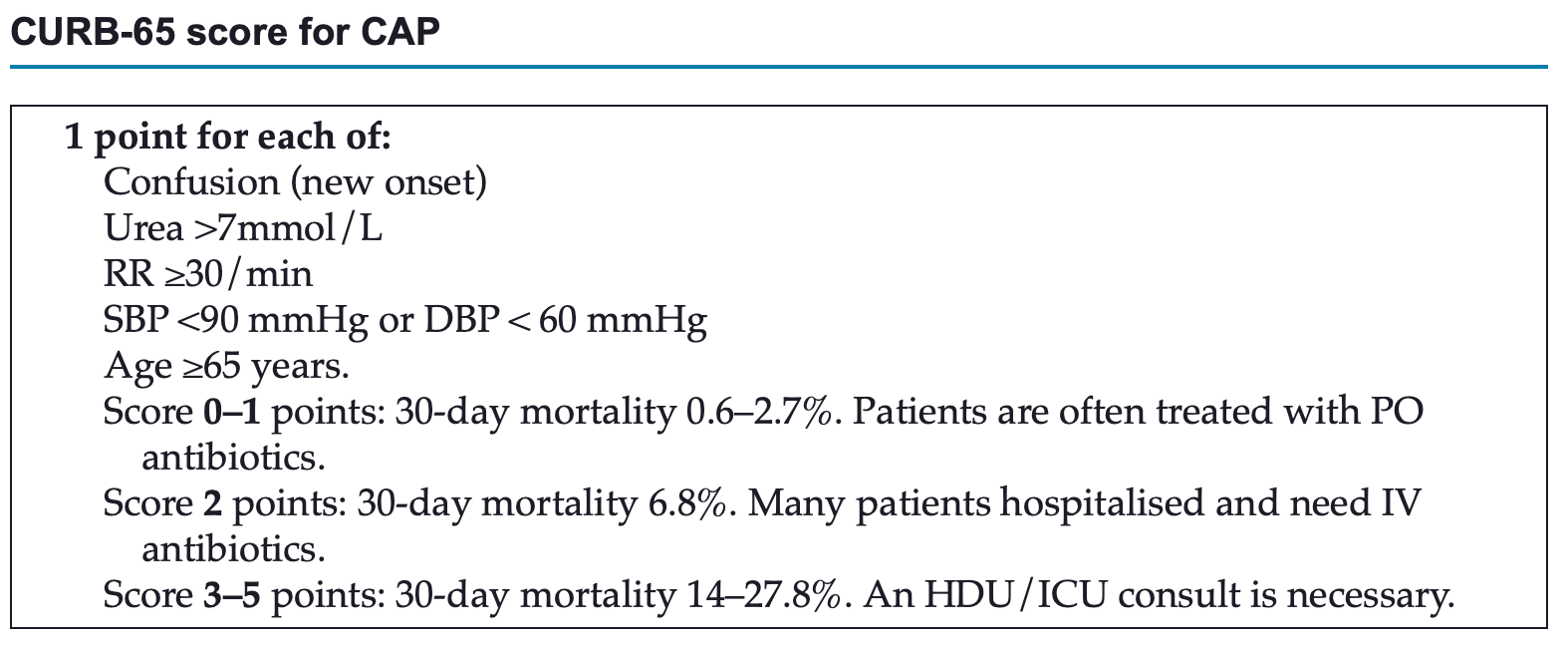 CURB-65 score for CAP

1 point for each of:
Confusion (new onset)
Urea >7mmol/L
RR ≥30/min
SBP <90 mmHg or DBP < 60 mmHg
Age ≥65 years.
Score 0–1 points: 30-day mortality 0.6–2.7%. Patients are often treated with PO antibiotics.
Score 2 points: 30-day mortality 6.8%. Many patients hospitalised and need IV antibiotics.
Score 3–5 points: 30-day mortality 14–27.8%. An HDU/ICU consult is necessary.